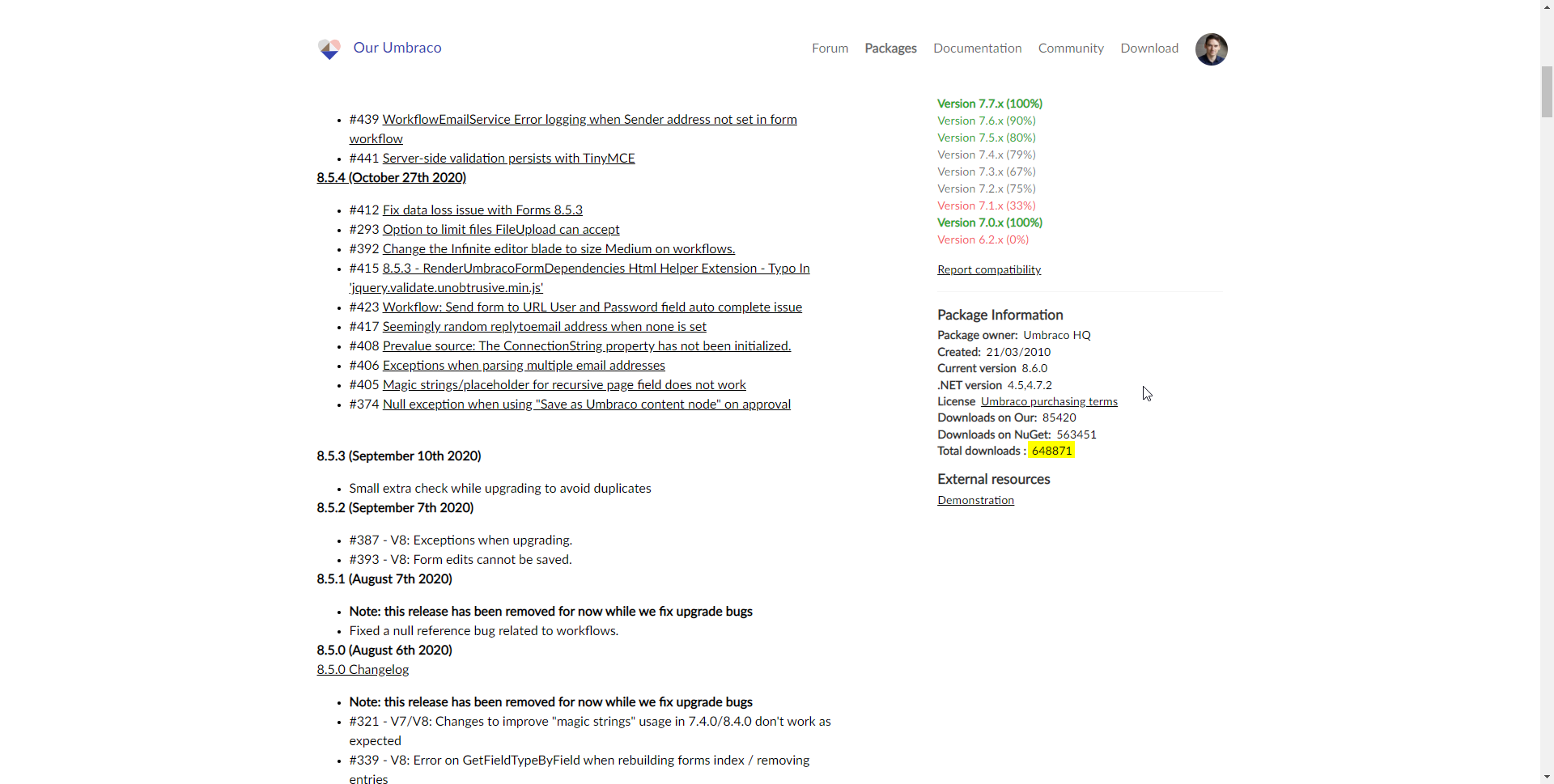 Our Umbraco

Forum Packages Documentation Community Download

- #439 WorkflowEmailService Error logging when Sender address not set in form workflow
- #441 Server-side validation persists with TinyMCE

8.5.4 (October 27th 2020)

- #412 Fix data loss issue with Forms 8.5.3
- #293 Option to limit files FileUpload can accept
- #392 Change the Infinite editor blade to size Medium on workflows.
- #415 8.5.3 - RenderUmbracoFormDependencies Html Helper Extension - Typo In 'jquery.validate.unobtrusive.min.js'
- #423 Workflow: Send form to URL User and Password field auto complete issue
- #417 Seemingly random replytoemail address when none is set
- #408 Prevalue source: The ConnectionString property has not been initialized.
- #406 Exceptions when parsing multiple email addresses
- #405 Magic strings/placeholder for recursive page field does not work
- #374 Null exception when using "Save as Umbraco content node" on approval

8.5.3 (September 10th 2020)

- Small extra check while upgrading to avoid duplicates

8.5.2 (September 7th 2020)

- #387 - V8: Exceptions when upgrading.
- #393 - V8: Form edits cannot be saved.

8.5.1 (August 7th 2020)

- Note: this release has been removed for now while we fix upgrade bugs
- Fixed a null reference bug related to workflows.

8.5.0 (August 6th 2020)
8.5.0 Changelog

- Note: this release has been removed for now while we fix upgrade bugs
- #321 - V7/V8: Changes to improve "magic strings" usage in 7.4.0/8.4.0 don't work as expected
- #339 - V8: Error on GetFieldTypeByField when rebuilding forms index / removing entries

Version 7.7.x (100%)
Version 7.6.x (90%)
Version 7.5.x (80%)
Version 7.4.x (79%)
Version 7.3.x (67%)
Version 7.2.x (75%)
Version 7.1.x (33%)
Version 7.0.x (100%)
Version 6.2.x (0%)

Report compatibility

Package Information
Package owner: Umbraco HQ
Created: 21/03/2010
Current version 8.6.0
.NET version 4.5,4.7.2
License Umbraco purchasing terms
Downloads on Our: 85420
Downloads on NuGet: 563451
Total downloads : 648871

External resources
Demonstration